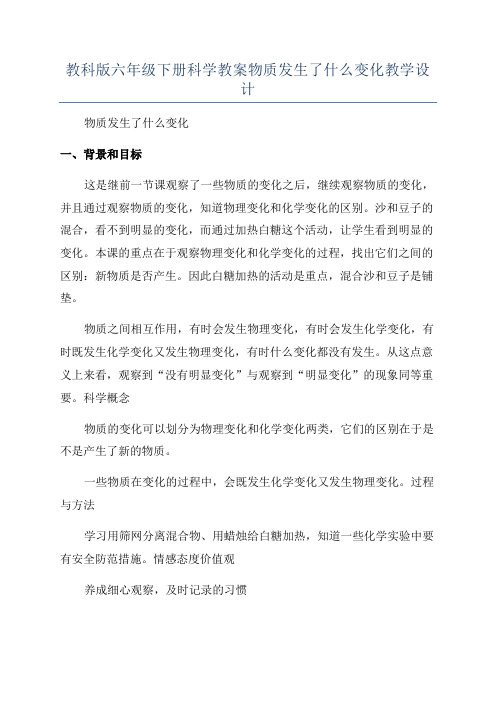 教科版六年级下册科学教案物质发生了什么变化教学设计

物质发生了什么变化

一、背景和目标

这是继前一节课观察了一些物质的变化之后，继续观察物质的变化，并且通过观察物质的变化，知道物理变化和化学变化的区别。沙和豆子的混合，看不到明显的变化，而通过加热白糖这个活动，让学生看到明显的变化。本课的重点在于观察物理变化和化学变化的过程，找出它们之间的区别：新物质是否产生。因此白糖加热的活动是重点，混合沙和豆子是铺垫。

物质之间相互作用，有时会发生物理变化，有时会发生化学变化，有时既发生化学变化又发生物理变化，有时什么变化都没有发生。从这点意义上来看，观察到“没有明显变化”与观察到“明显变化”的现象同等重要。科学概念

物质的变化可以划分为物理变化和化学变化两类，它们的区别在于是不是产生了新的物质。

一些物质在变化的过程中，会既发生化学变化又发生物理变化。过程与方法

学习用筛网分离混合物、用蜡烛给白糖加热，知道一些化学实验中要有安全防范措施。情感态度价值观

养成细心观察，及时记录的习惯